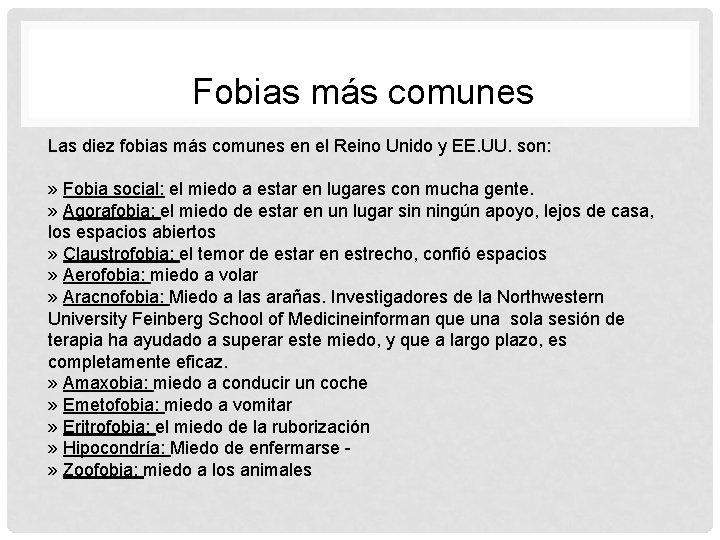 Fobias más comunes

Las diez fobias más comunes en el Reino Unido y EE.UU. son:

» Fobia social: el miedo a estar en lugares con mucha gente.
» Agorafobia: el miedo de estar en un lugar sin ningún apoyo, lejos de casa, los espacios abiertos
» Claustrofobia: el temor de estar en estrecho, confió espacios
» Aerofobia: miedo a volar
» Aracnofobia: Miedo a las arañas. Investigadores de la Northwestern University Feinberg School of Medicineinforman que una sola sesión de terapia ha ayudado a superar este miedo, y que a largo plazo, es completamente eficaz.
» Amaxobia: miedo a conducir un coche
» Emetofobia: miedo a vomitar
» Eritrofobia: el miedo de la ruborización
» Hipocondría: Miedo de enfermarse -
» Zoofobia: miedo a los animales